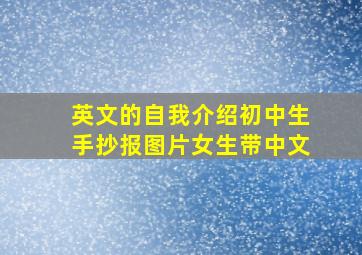 英文的自我介绍初中生手抄报图片女生带中文